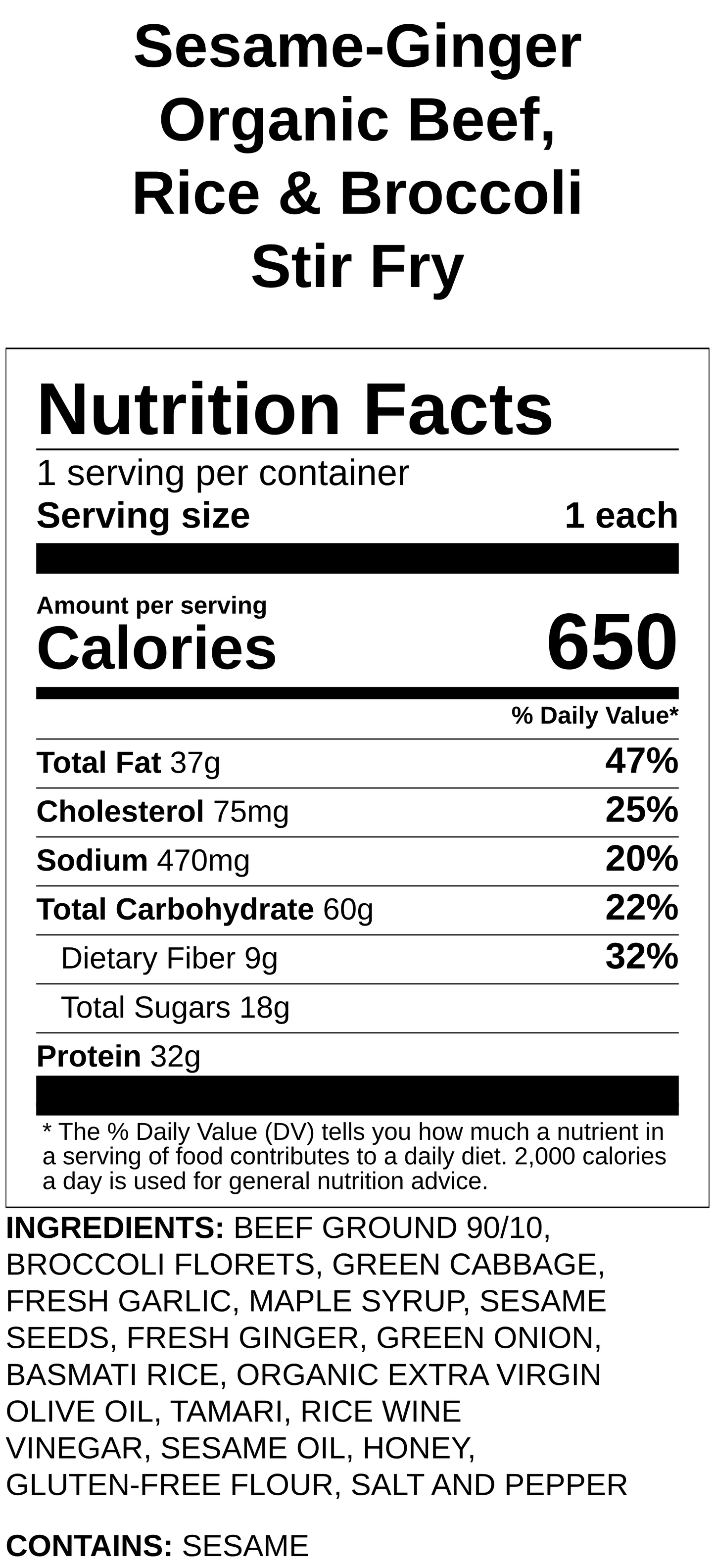 Sesame-Ginger Organic Beef, Rice & Broccoli Stir Fry

Nutrition Facts

1 serving per container

Serving size 1 each

Amount per serving

Calories 650

% Daily Value*

Total Fat 37g 47%

Cholesterol 75mg 25%

Sodium 470mg 20%

Total Carbohydrate 60g 22%

Dietary Fiber 9g 32%

Total Sugars 18g

Protein 32g

* The % Daily Value (DV) tells you how much a nutrient in a serving of food contributes to a daily diet. 2,000 calories a day is used for general nutrition advice.

INGREDIENTS: BEEF GROUND 90/10, BROCCOLI FLORETS, GREEN CABBAGE, FRESH GARLIC, MAPLE SYRUP, SESAME SEEDS, FRESH GINGER, GREEN ONION, BASMATI RICE, ORGANIC EXTRA VIRGIN OLIVE OIL, TAMARI, RICE WINE VINEGAR, SESAME OIL, HONEY, GLUTEN-FREE FLOUR, SALT AND PEPPER

CONTAINS: SESAME